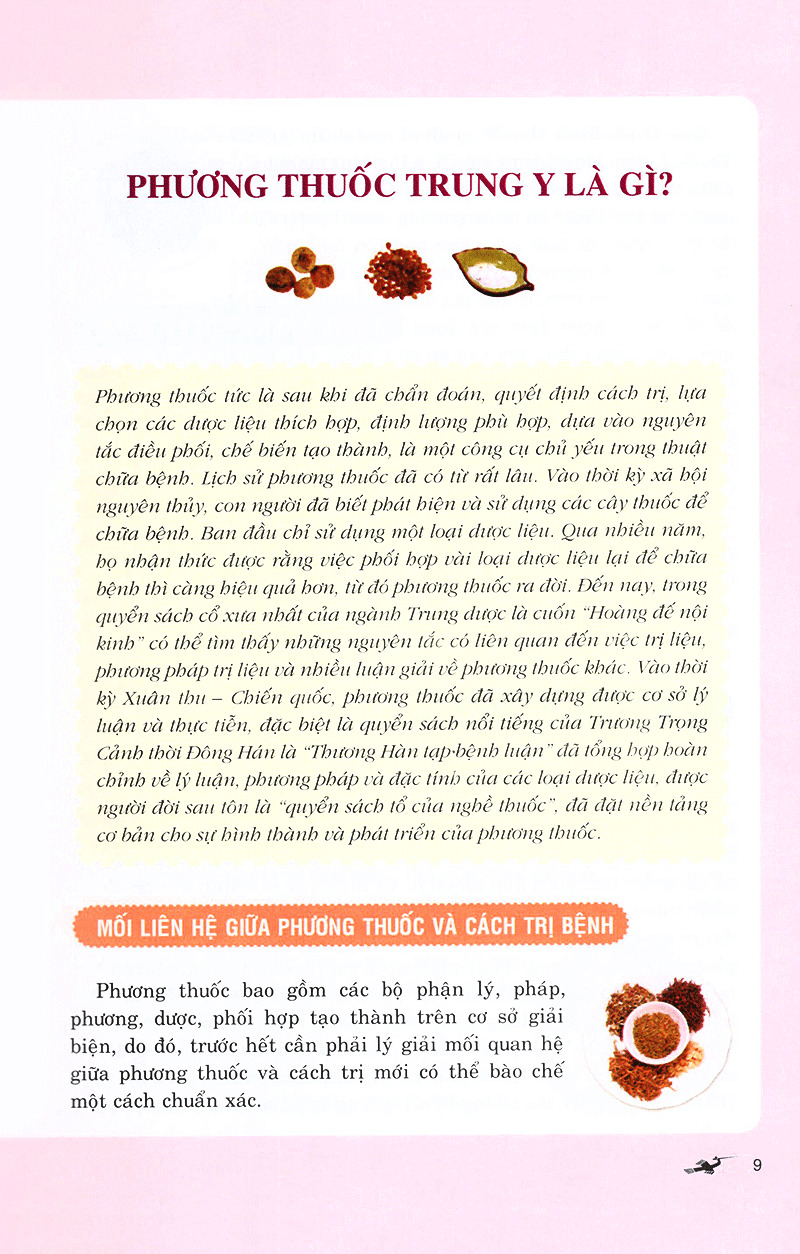 PHƯƠNG THUỐC TRUNG Y LÀ GÌ?

Phương thuốc tức là sau khi đã chẩn đoán, quyết định cách trị, lựa chọn các dược liệu thích hợp, định lượng phù hợp, dựa vào nguyên tắc điều phối, chế biến tạo thành, là một công cụ chủ yếu trong thuật chữa bệnh. Lịch sử phương thuốc đã có từ rất lâu. Vào thời kỳ xã hội nguyên thủy, con người đã biết phát hiện và sử dụng các cây thuốc để chữa bệnh. Ban đầu chỉ sử dụng một loại dược liệu. Qua nhiều năm, họ nhận thức được rằng việc phối hợp vài loại dược liệu lại để chữa bệnh thì càng hiệu quả hơn, từ đó phương thuốc ra đời. Đến nay, trong quyển sách cổ xưa nhất của ngành Trung dược là cuốn "Hoàng đế nội kinh" có thể tìm thấy những nguyên tắc có liên quan đến việc trị liệu, phương pháp trị liệu và nhiều luận giải về phương thuốc khác. Vào thời kỳ Xuân thu – Chiến quốc, phương thuốc đã xây dựng được cơ sở lý luận và thực tiễn, đặc biệt là quyển sách nổi tiếng của Trương Trọng Cảnh thời Đông Hán là "Thương Hàn tạp bệnh luận" đã tổng hợp hoàn chỉnh về lý luận, phương pháp và đặc tính của các loại dược liệu, được người đời sau tôn là "quyển sách tổ của nghề thuốc", đã đặt nền tảng cơ bản cho sự hình thành và phát triển của phương thuốc.

MỐI LIÊN HỆ GIỮA PHƯƠNG THUỐC VÀ CÁCH TRỊ BỆNH

Phương thuốc bao gồm các bộ phận lý, pháp, phương, dược, phối hợp tạo thành trên cơ sở giải biện, do đó, trước hết cần phải lý giải mối quan hệ giữa phương thuốc và cách trị mới có thể bào chế một cách chuẩn xác.

9